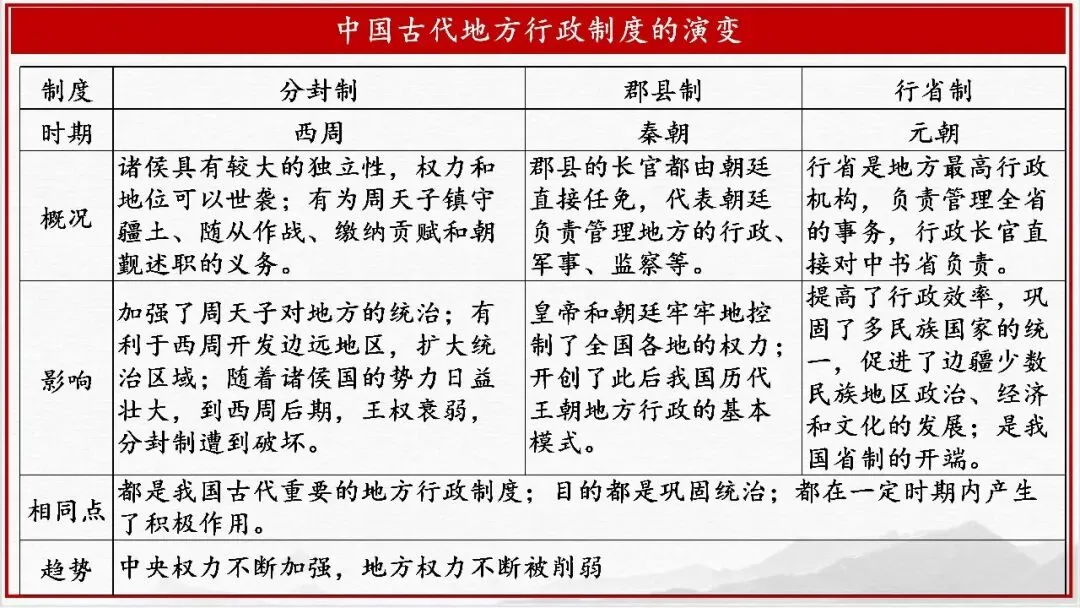 中国古代地方行政制度的演变

| 制度 | 分封制 | 郡县制 | 行省制 |
|---|---|---|---|
| 时期 | 西周 | 秦朝 | 元朝 |
| 概况 | 诸侯具有较大的独立性，权力和地位可以世袭；有为周天子镇守疆土、随从作战、缴纳贡赋和朝觐述职的义务。 | 郡县的长官都由朝廷直接任免，代表朝廷负责管理地方的行政、军事、监察等。 | 行省是地方最高行政机构，负责管理全省的事务，行政长官直接对中书省负责。 |
| 影响 | 加强了周天子对地方的统治；有利于西周开发边远地区，扩大统治区域；随着诸侯国的势力日益壮大，到西周后期，王权衰弱，分封制遭到破坏。 | 皇帝和朝廷牢牢地控制了全国各地的权力；开创了此后我国历代王朝地方行政的基本模式。 | 提高了行政效率，巩固了多民族国家的统一，促进了边疆少数民族地区政治、经济和文化的发展；是我国省制的开端。 |
| 相同点 | 都是我国古代重要的地方行政制度；目的都是巩固统治；都在一定时期内产生了积极作用。 | | |
| 趋势 | 中央权力不断加强，地方权力不断被削弱 | | |